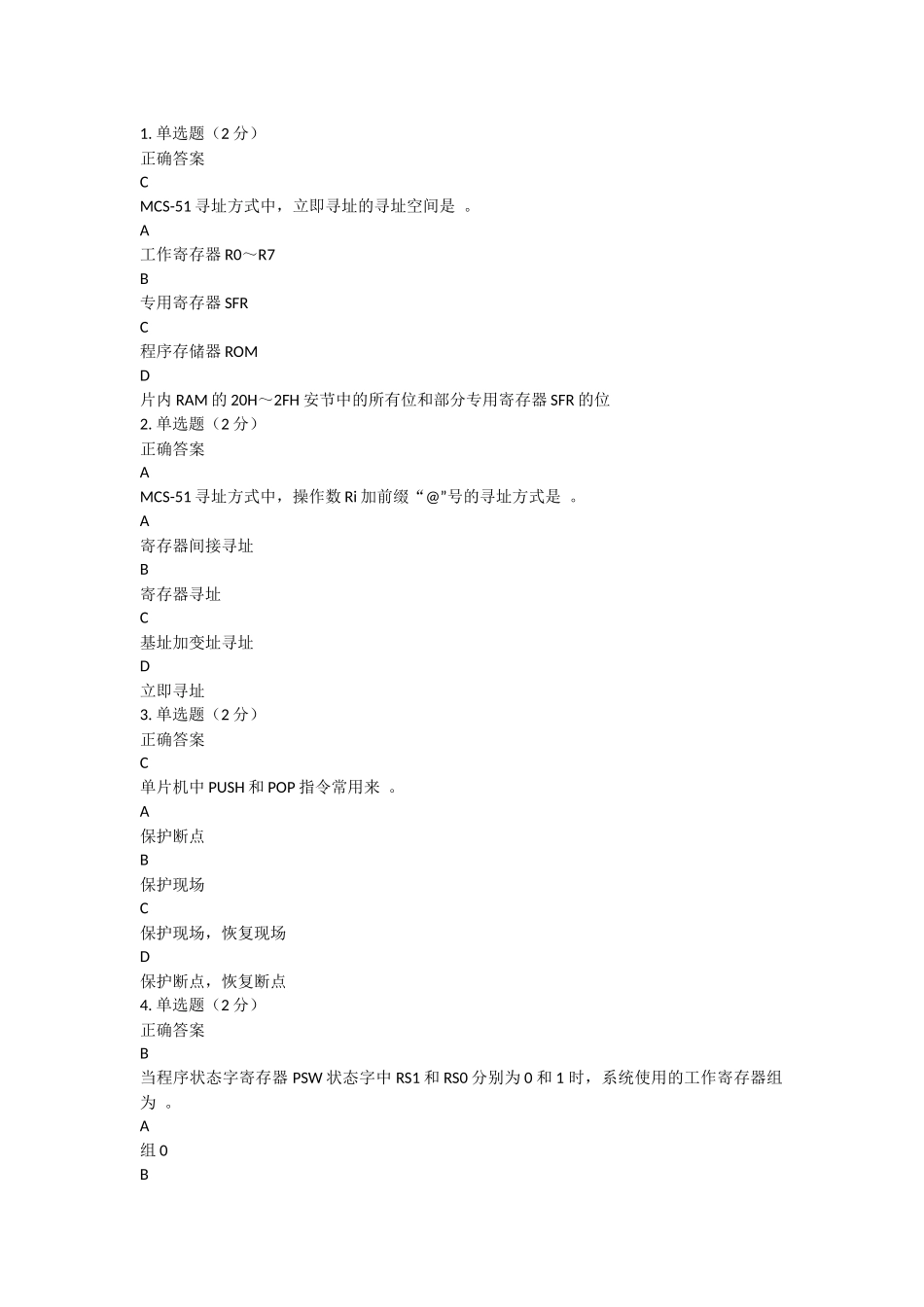 1. 单选题（2 分）
正确答案
C
MCS-51 寻址方式中，立即寻址的寻址空间是 。
A
工作寄存器 R0～R7
B
专用寄存器 SFR
C
程序存储器 ROM
D
片内 RAM 的 20H～2FH 安节中的所有位和部分专用寄存器 SFR 的位
2. 单选题（2 分）
正确答案
A
MCS-51 寻址方式中，操作数 Ri 加前缀“@”号的寻址方式是 。
A
寄存器间接寻址
B
寄存器寻址
C
基址加变址寻址
D
立即寻址
3. 单选题（2 分）
正确答案
C
单片机中 PUSH 和 POP 指令常用来 。
A
保护断点
B
保护现场
C
保护现场，恢复现场
D
保护断点，恢复断点
4. 单选题（2 分）
正确答案
B
当程序状态字寄存器 PSW 状态字中 RS1 和 RS0 分别为 0 和 1 时，系统使用的工作寄存器组为 。
A
组 0
B